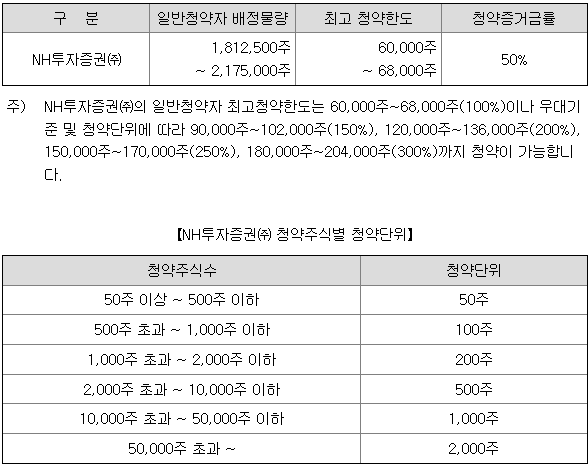 | 구 분 | 일반청약자 배정물량 | 최고 청약한도 | 청약증거금률 |
|---|---|---|---|
| NH투자증권㈜ | 1,812,500주 ~ 2,175,000주 | 60,000주 ~ 68,000주 | 50% |

주) NH투자증권㈜의 일반청약자 최고청약한도는 60,000주~68,000주(100%)이나 우대기준 및 청약단위에 따라 90,000주~102,000주(150%), 120,000주~136,000주(200%), 150,000주~170,000주(250%), 180,000주~204,000주(300%)까지 청약이 가능합니다.

【NH투자증권㈜ 청약주식별 청약단위】

| 청약주식수 | 청약단위 |
|---|---|
| 50주 이상 ~ 500주 이하 | 50주 |
| 500주 초과 ~ 1,000주 이하 | 100주 |
| 1,000주 초과 ~ 2,000주 이하 | 200주 |
| 2,000주 초과 ~ 10,000주 이하 | 500주 |
| 10,000주 초과 ~ 50,000주 이하 | 1,000주 |
| 50,000주 초과 ~ | 2,000주 |